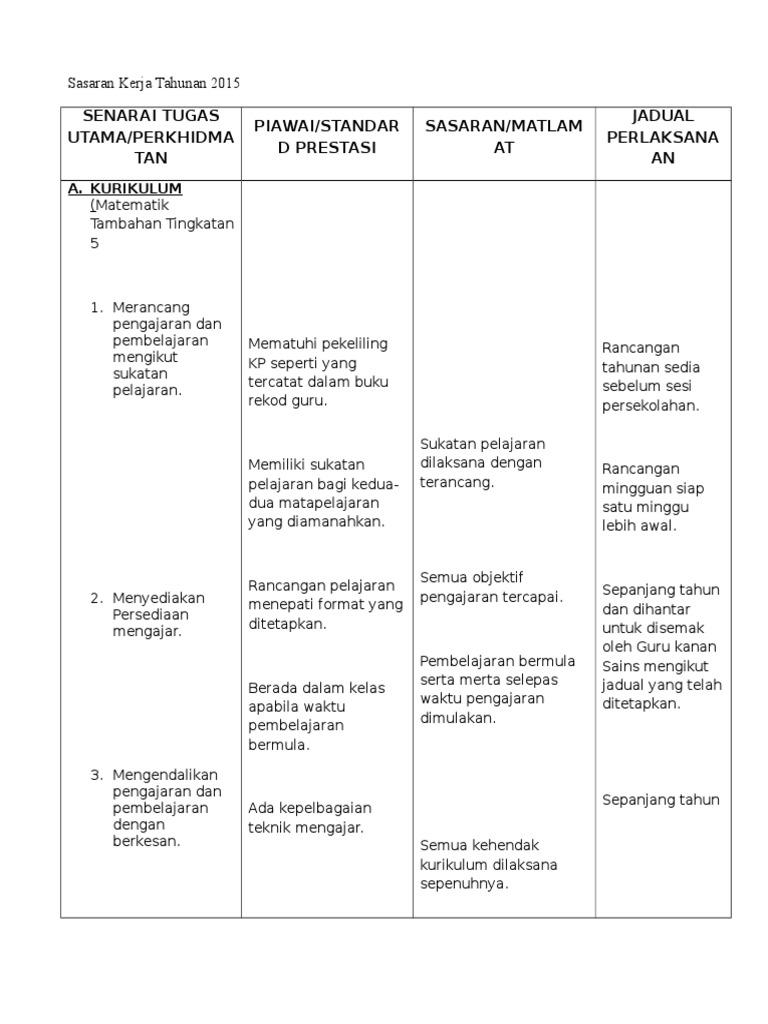 Sasaran Kerja Tahunan 2015

| SENARAI TUGAS UTAMA/PERKHIDMATAN | PIAWAI/STANDARD PRESTASI | SASARAN/MATLAMAT | JADUAL PERLAKSANAAN |
|---|---|---|---|
| A. KURIKULUM (Matematik Tambahan Tingkatan 5<br><br>1. Merancang pengajaran dan pembelajaran mengikut sukatan pelajaran.<br><br>2. Menyediakan Persediaan mengajar.<br><br>3. Mengendalikan pengajaran dan pembelajaran dengan berkesan. | Mematuhi pekeliling KP seperti yang tercatat dalam buku rekod guru.<br><br>Memiliki sukatan pelajaran bagi kedua-dua matapelajaran yang diamanahkan.<br><br>Rancangan pelajaran menepati format yang ditetapkan.<br><br>Berada dalam kelas apabila waktu pembelajaran bermula.<br><br>Ada kepelbagaian teknik mengajar. | Sukatan pelajaran dilaksana dengan terancang.<br><br>Semua objektif pengajaran tercapai.<br><br>Pembelajaran bermula serta merta selepas waktu pengajaran dimulakan.<br><br>Semua kehendak kurikulum dilaksana sepenuhnya. | Rancangan tahunan sedia sebelum sesi persekolahan.<br><br>Rancangan mingguan siap satu minggu lebih awal.<br><br>Sepanjang tahun dan dihantar untuk disemak oleh Guru kanan Sains mengikut jadual yang telah ditetapkan.<br><br>Sepanjang tahun |